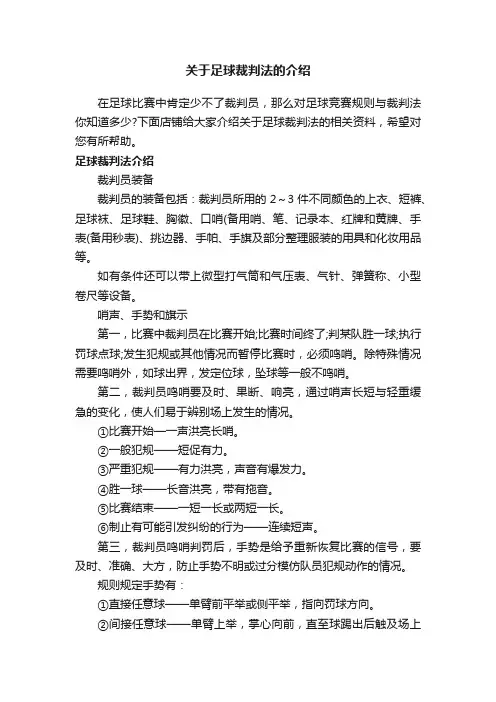 关于足球裁判法的介绍

在足球比赛中肯定少不了裁判员，那么对足球竞赛规则与裁判法你知道多少?下面店铺给大家介绍关于足球裁判法的相关资料，希望对您有所帮助。

足球裁判法介绍

裁判员装备

裁判员的装备包括：裁判员所用的 2～3 件不同颜色的上衣、短裤、足球袜、足球鞋、胸徽、口哨(备用哨、笔、记录本、红牌和黄牌、手表(备用秒表)、挑边器、手帕、手旗及部分整理服装的用具和化妆用品等。

如有条件还可以带上微型打气筒和气压表、气针、弹簧称、小型卷尺等设备。

哨声、手势和旗示

第一，比赛中裁判员在比赛开始;比赛时间终了;判某队胜一球;执行罚球点球;发生犯规或其他情况而暂停比赛时，必须鸣哨。除特殊情况需要鸣哨外，如球出界，发定位球，坠球等一般不鸣哨。

第二，裁判员鸣哨要及时、果断、响亮，通过哨声长短与轻重缓急的变化，使人们易于辨别场上发生的情况。

①比赛开始——一声洪亮长哨。

②一般犯规——短促有力。

③严重犯规——有力洪亮，声音有爆发力。

④胜一球——长音洪亮，带有拖音。

⑤比赛结束——一短一长或两短一长。

⑥制止有可能引发纠纷的行为——连续短声。

第三，裁判员鸣哨判罚后，手势是给予重新恢复比赛的信号，要及时、准确、大方，防止手势不明或过分模仿队员犯规动作的情况。

规则规定手势有：

①直接任意球——单臂前平举或侧平举，指向罚球方向。

②间接任意球——单臂上举，掌心向前，直至球踢出后触及场上